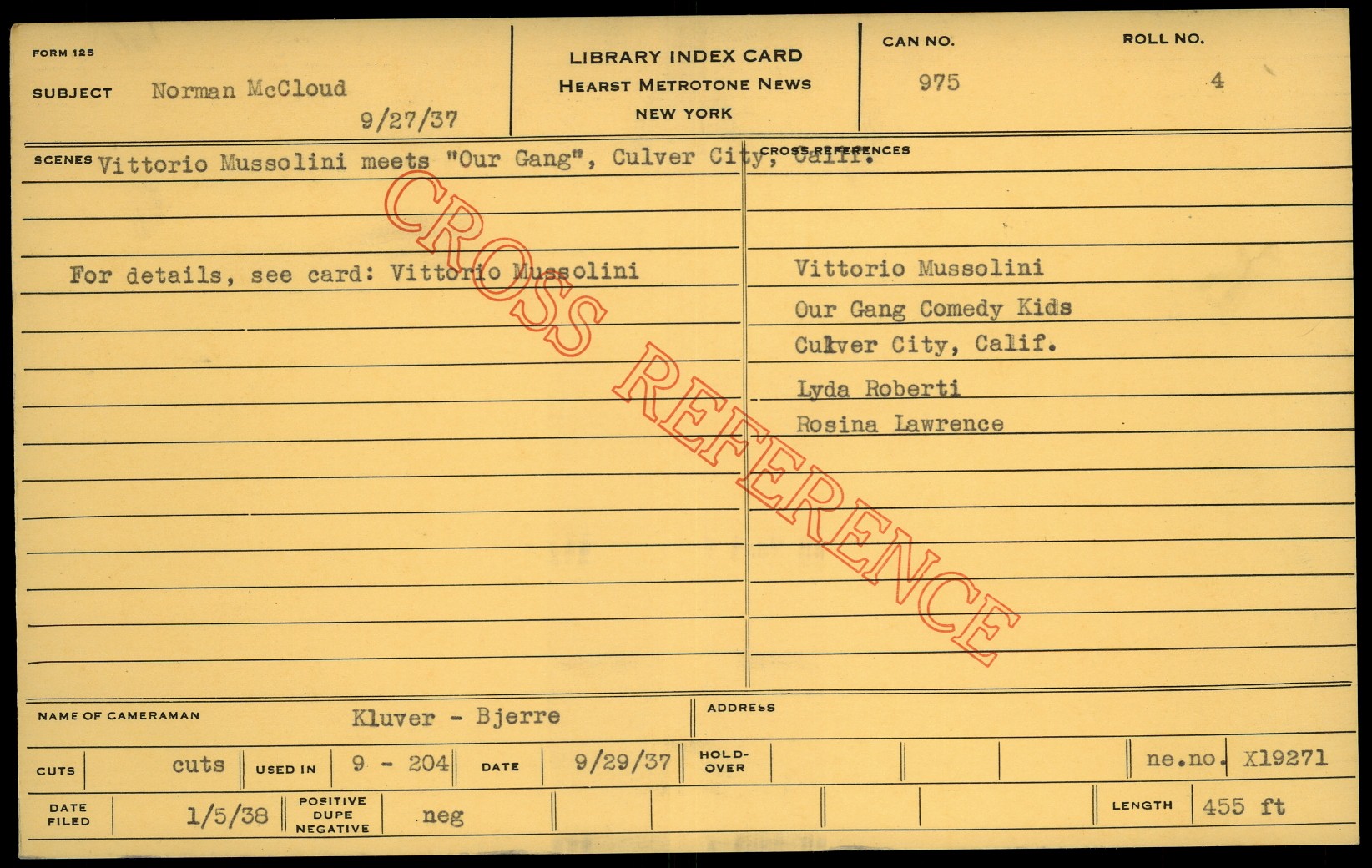 FORM 125

SUBJECT Norman McCloud

9/27/37

LIBRARY INDEX CARD
HEARST METROTONE NEWS
NEW YORK

CAN NO.
975

ROLL NO.
4

SCENES Vittorio Mussolini meets "Our Gang", Culver City, Calif.

For details, see card: Vittorio Mussolini

CROSS REFERENCES

Vittorio Mussolini
Our Gang Comedy Kids
Culver City, Calif.
Lyda Roberti
Rosina Lawrence

NAME OF CAMERAMAN Kluver - Bjerre

ADDRESS

CUTS cuts USED IN 9 - 204 DATE 9/29/37 HOLD-OVER ne.no. X19271

DATE FILED 1/5/38 POSITIVE DUPE NEGATIVE neg LENGTH 455 ft

CROSS REFERENCE